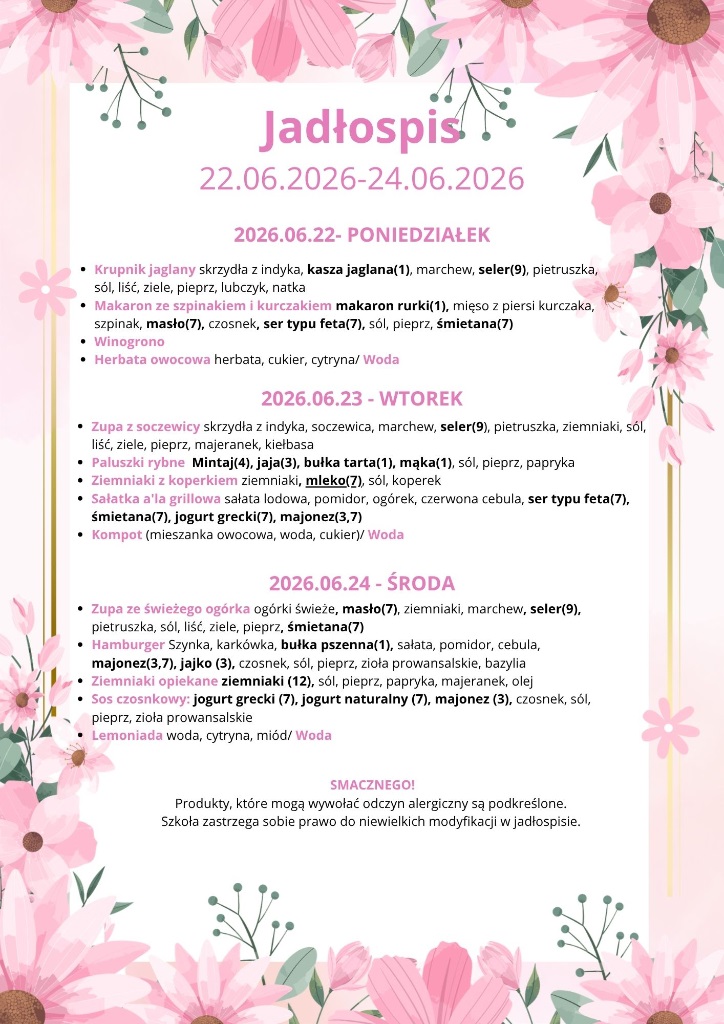 Jadłospis
22.06.2026-24.06.2026

2026.06.22- PONIEDZIAŁEK

• Krupnik jaglany skrzydła z indyka, kasza jaglana(1), marchew, seler(9), pietruszka, sól, liść, ziele, pieprz, lubczyk, natka
• Makaron ze szpinakiem i kurczakiem makaron rurki(1), mięso z piersi kurczaka, szpinak, masło(7), czosnek, ser typu feta(7), sól, pieprz, śmietana(7)
• Winogrono
• Herbata owocowa herbata, cukier, cytryna/ Woda

2026.06.23 - WTOREK

• Zupa z soczewicy skrzydła z indyka, soczewica, marchew, seler(9), pietruszka, ziemniaki, sól, liść, ziele, pieprz, majeranek, kiełbasa
• Paluszki rybne Mintaj(4), jaja(3), bułka tarta(1), mąka(1), sól, pieprz, papryka
• Ziemniaki z koperkiem ziemniaki, mleko(7), sól, koperek
• Sałatka a'la grillowa sałata lodowa, pomidor, ogórek, czerwona cebula, ser typu feta(7), śmietana(7), jogurt grecki(7), majonez(3,7)
• Kompot (mieszanka owocowa, woda, cukier)/ Woda

2026.06.24 - ŚRODA

• Zupa ze świeżego ogórka ogórki świeże, masło(7), ziemniaki, marchew, seler(9), pietruszka, sól, liść, ziele, pieprz, śmietana(7)
• Hamburger Szynka, karkówka, bułka pszenna(1), sałata, pomidor, cebula, majonez(3,7), jajko (3), czosnek, sól, pieprz, zioła prowansalskie, bazylia
• Ziemniaki opiekane ziemniaki (12), sól, pieprz, papryka, majeranek, olej
• Sos czosnkowy: jogurt grecki (7), jogurt naturalny (7), majonez (3), czosnek, sól, pieprz, zioła prowansalskie
• Lemoniada woda, cytryna, miód/ Woda

SMACZNEGO!
Produkty, które mogą wywołać odczyn alergiczny są podkreślone.
Szkoła zastrzega sobie prawo do niewielkich modyfikacji w jadłospisie.